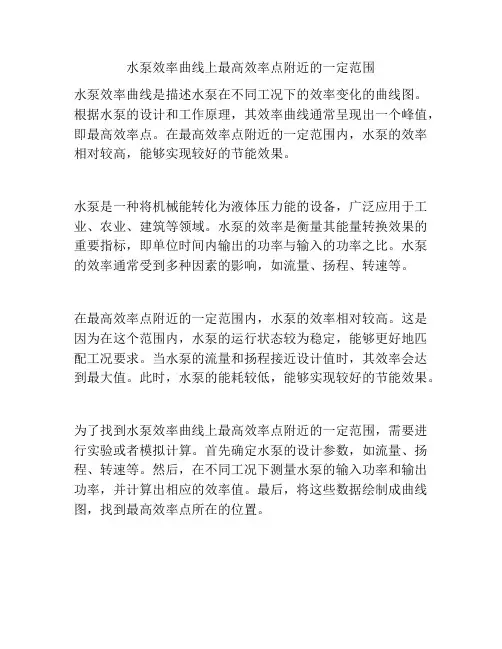 水泵效率曲线上最高效率点附近的一定范围

水泵效率曲线是描述水泵在不同工况下的效率变化的曲线图。根据水泵的设计和工作原理，其效率曲线通常呈现出一个峰值，即最高效率点。在最高效率点附近的一定范围内，水泵的效率相对较高，能够实现较好的节能效果。

水泵是一种将机械能转化为液体压力能的设备，广泛应用于工业、农业、建筑等领域。水泵的效率是衡量其能量转换效果的重要指标，即单位时间内输出的功率与输入的功率之比。水泵的效率通常受到多种因素的影响，如流量、扬程、转速等。

在最高效率点附近的一定范围内，水泵的效率相对较高。这是因为在这个范围内，水泵的运行状态较为稳定，能够更好地匹配工况要求。当水泵的流量和扬程接近设计值时，其效率会达到最大值。此时，水泵的能耗较低，能够实现较好的节能效果。

为了找到水泵效率曲线上最高效率点附近的一定范围，需要进行实验或者模拟计算。首先确定水泵的设计参数，如流量、扬程、转速等。然后，在不同工况下测量水泵的输入功率和输出功率，并计算出相应的效率值。最后，将这些数据绘制成曲线图，找到最高效率点所在的位置。